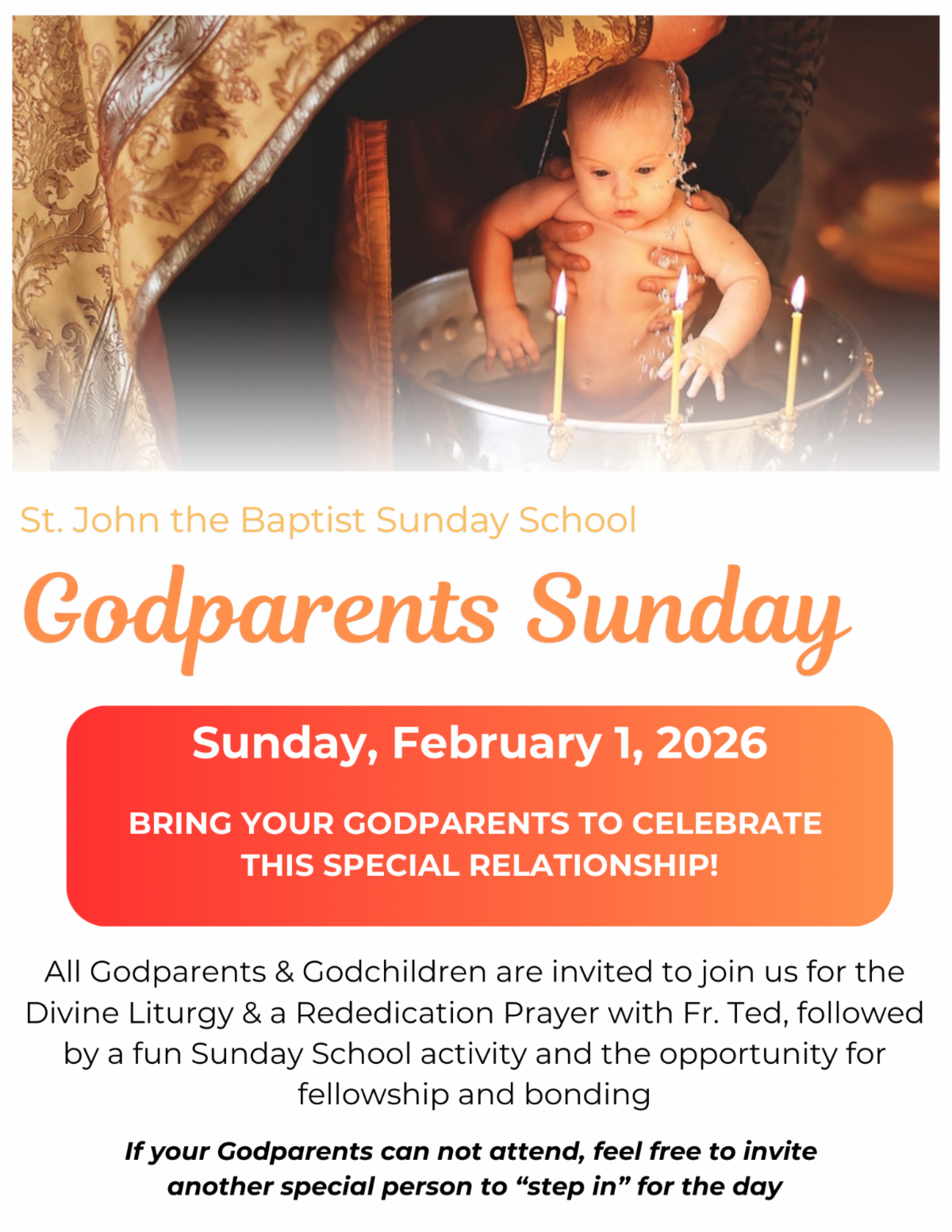 St. John the Baptist Sunday School

Godparents Sunday

Sunday, February 1, 2026

BRING YOUR GODPARENTS TO CELEBRATE THIS SPECIAL RELATIONSHIP!

All Godparents & Godchildren are invited to join us for the Divine Liturgy & a Rededication Prayer with Fr. Ted, followed by a fun Sunday School activity and the opportunity for fellowship and bonding

If your Godparents can not attend, feel free to invite another special person to "step in" for the day